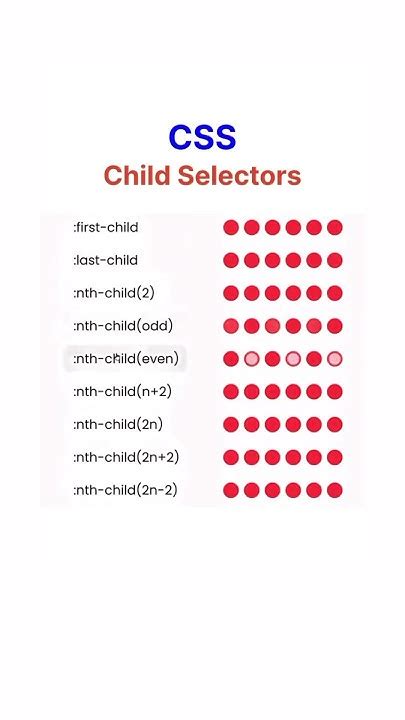 CSS
Child Selectors

:first-child
:last-child
:nth-child(2)
:nth-child(odd)
:nth-child(even)
:nth-child(n+2)
:nth-child(2n)
:nth-child(2n+2)
:nth-child(2n-2)